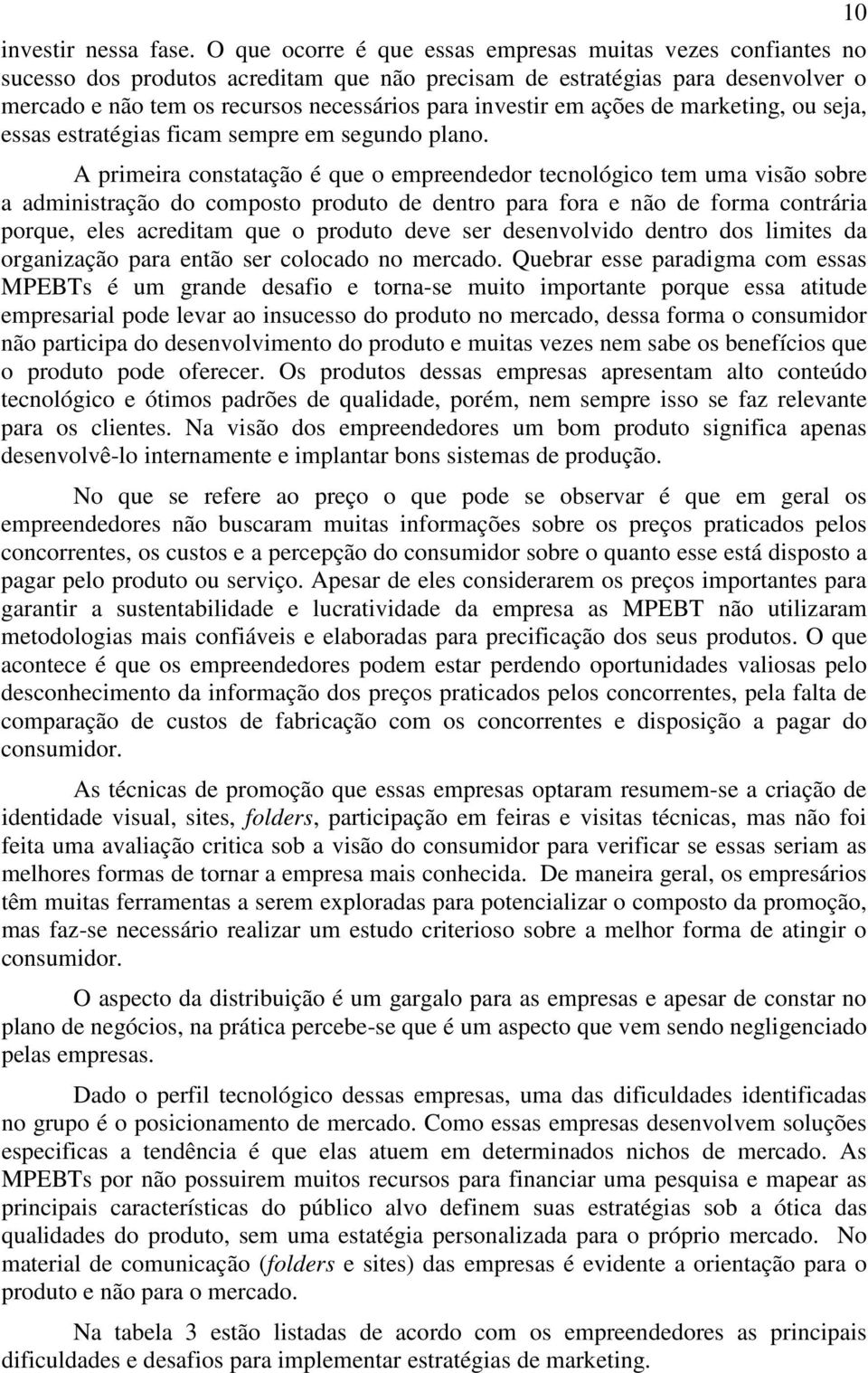 10

investir nessa fase. O que ocorre é que essas empresas muitas vezes confiantes no sucesso dos produtos acreditam que não precisam de estratégias para desenvolver o mercado e não tem os recursos necessários para investir em ações de marketing, ou seja, essas estratégias ficam sempre em segundo plano.

A primeira constatação é que o empreendedor tecnológico tem uma visão sobre a administração do composto produto de dentro para fora e não de forma contrária porque, eles acreditam que o produto deve ser desenvolvido dentro dos limites da organização para então ser colocado no mercado. Quebrar esse paradigma com essas MPEBTs é um grande desafio e torna-se muito importante porque essa atitude empresarial pode levar ao insucesso do produto no mercado, dessa forma o consumidor não participa do desenvolvimento do produto e muitas vezes nem sabe os benefícios que o produto pode oferecer. Os produtos dessas empresas apresentam alto conteúdo tecnológico e ótimos padrões de qualidade, porém, nem sempre isso se faz relevante para os clientes. Na visão dos empreendedores um bom produto significa apenas desenvolvê-lo internamente e implantar bons sistemas de produção.

No que se refere ao preço o que pode se observar é que em geral os empreendedores não buscaram muitas informações sobre os preços praticados pelos concorrentes, os custos e a percepção do consumidor sobre o quanto esse está disposto a pagar pelo produto ou serviço. Apesar de eles considerarem os preços importantes para garantir a sustentabilidade e lucratividade da empresa as MPEBT não utilizaram metodologias mais confiáveis e elaboradas para precificação dos seus produtos. O que acontece é que os empreendedores podem estar perdendo oportunidades valiosas pelo desconhecimento da informação dos preços praticados pelos concorrentes, pela falta de comparação de custos de fabricação com os concorrentes e disposição a pagar do consumidor.

As técnicas de promoção que essas empresas optaram resumem-se a criação de identidade visual, sites, folders, participação em feiras e visitas técnicas, mas não foi feita uma avaliação critica sob a visão do consumidor para verificar se essas seriam as melhores formas de tornar a empresa mais conhecida. De maneira geral, os empresários têm muitas ferramentas a serem exploradas para potencializar o composto da promoção, mas faz-se necessário realizar um estudo criterioso sobre a melhor forma de atingir o consumidor.

O aspecto da distribuição é um gargalo para as empresas e apesar de constar no plano de negócios, na prática percebe-se que é um aspecto que vem sendo negligenciado pelas empresas.

Dado o perfil tecnológico dessas empresas, uma das dificuldades identificadas no grupo é o posicionamento de mercado. Como essas empresas desenvolvem soluções especificas a tendência é que elas atuem em determinados nichos de mercado. As MPEBTs por não possuirem muitos recursos para financiar uma pesquisa e mapear as principais características do público alvo definem suas estratégias sob a ótica das qualidades do produto, sem uma estatégia personalizada para o próprio mercado. No material de comunicação (folders e sites) das empresas é evidente a orientação para o produto e não para o mercado.

Na tabela 3 estão listadas de acordo com os empreendedores as principais dificuldades e desafios para implementar estratégias de marketing.